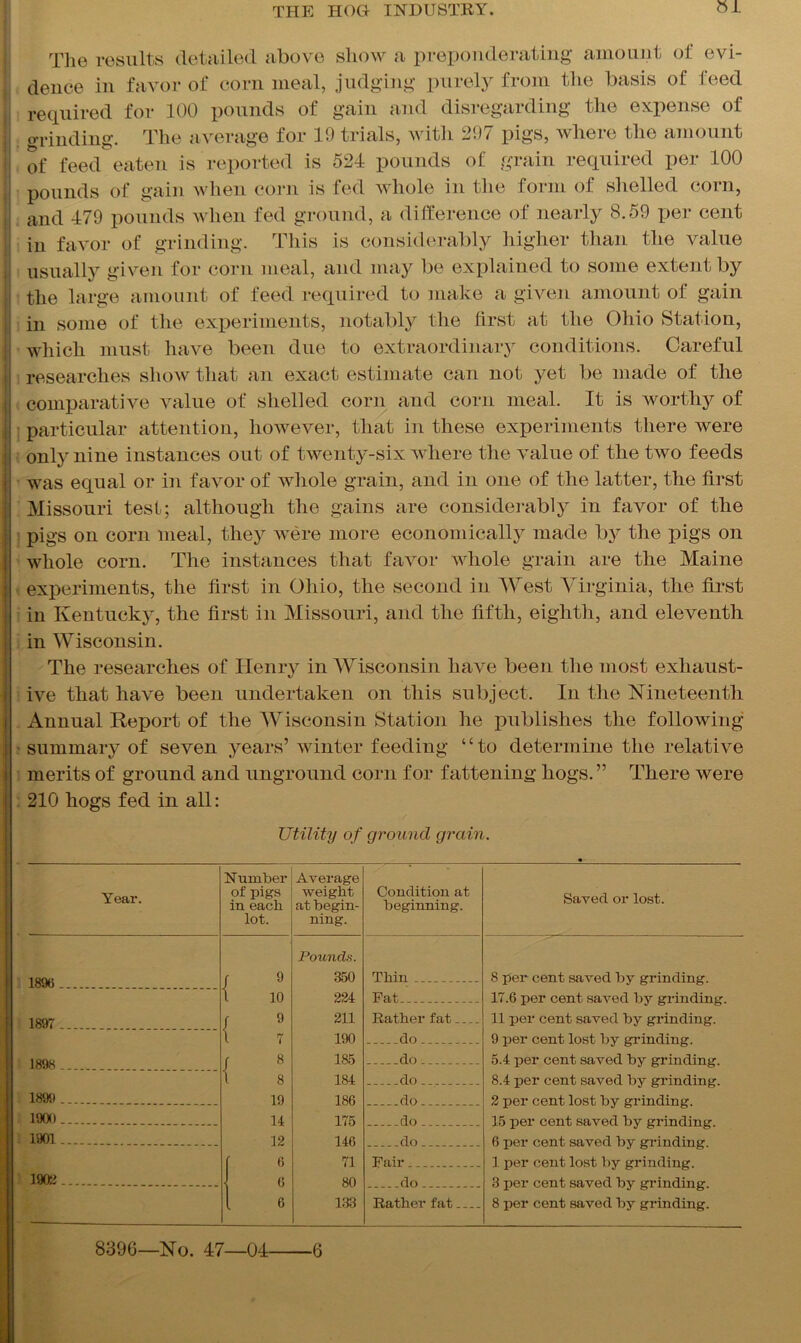 THE HOG INDUSTRY. 81

The results detailed above show a preponderating amount of evidence in favor of corn meal, judging purely from the basis of feed required for 100 pounds of gain and disregarding the expense of grinding. The average for 19 trials, with 297 pigs, where the amount of feed eaten is reported is 524 pounds of grain required per 100 pounds of gain when corn is fed whole in the form of shelled corn, and 479 pounds when fed ground, a difference of nearly 8.59 per cent in favor of grinding. This is considerably higher than the value usually given for corn meal, and may be explained to some extent by the large amount of feed required to make a given amount of gain in some of the experiments, notably the first at the Ohio Station, which must have been due to extraordinary conditions. Careful researches show that an exact estimate can not yet be made of the comparative value of shelled corn and corn meal. It is worthy of particular attention, however, that in these experiments there were only nine instances out of twenty-six where the value of the two feeds was equal or in favor of whole grain, and in one of the latter, the first Missouri test; although the gains are considerably in favor of the pigs on corn meal, they were more economically made by the pigs on whole corn. The instances that favor whole grain are the Maine experiments, the first in Ohio, the second in West Virginia, the first in Kentucky, the first in Missouri, and the fifth, eighth, and eleventh in Wisconsin.

The researches of Henry in Wisconsin have been the most exhaustive that have been undertaken on this subject. In the Nineteenth Annual Report of the Wisconsin Station he publishes the following summary of seven years' winter feeding "to determine the relative merits of ground and unground corn for fattening hogs." There were 210 hogs fed in all:

Utility of ground grain.

| Year. | Number of pigs in each lot. | Average weight at beginning. | Condition at beginning. | Saved or lost. |
|---|---|---|---|---|
| | | Pounds. | | |
| 1896 | 9 | 350 | Thin | 8 per cent saved by grinding. |
| | 10 | 224 | Fat | 17.6 per cent saved by grinding. |
| 1897 | 9 | 211 | Rather fat | 11 per cent saved by grinding. |
| | 7 | 190 | do | 9 per cent lost by grinding. |
| 1898 | 8 | 185 | do | 5.4 per cent saved by grinding. |
| | 8 | 184 | do | 8.4 per cent saved by grinding. |
| 1899 | 19 | 186 | do | 2 per cent lost by grinding. |
| 1900 | 14 | 175 | do | 15 per cent saved by grinding. |
| 1901 | 12 | 146 | do | 6 per cent saved by grinding. |
| 1902 | 6 | 71 | Fair | 1 per cent lost by grinding. |
| | 6 | 80 | do | 3 per cent saved by grinding. |
| | 6 | 133 | Rather fat | 8 per cent saved by grinding. |

8396—No. 47—04——6